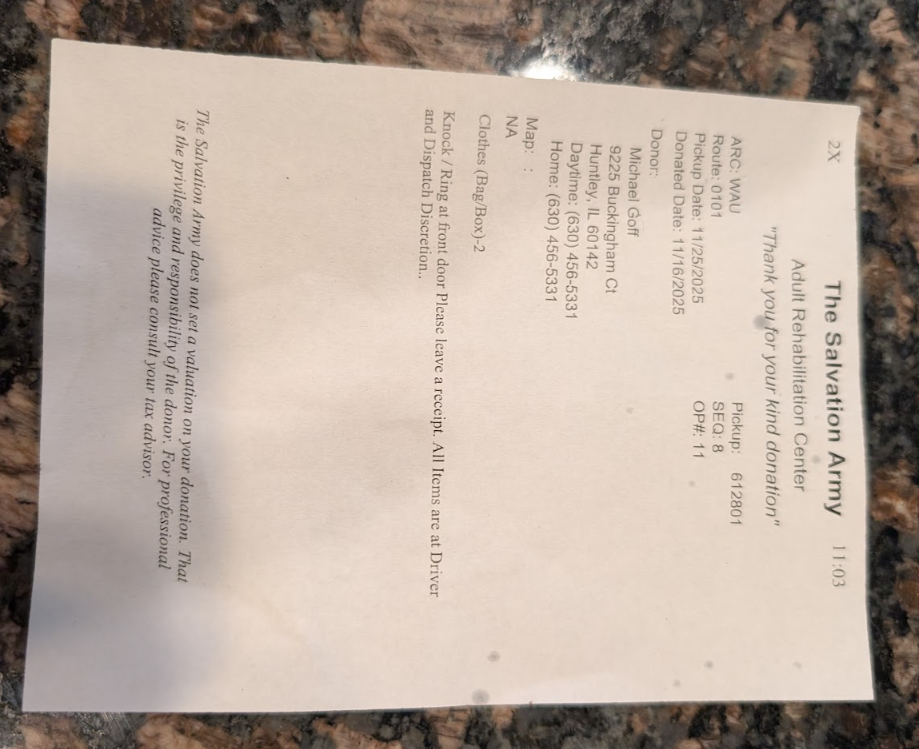 2X The Salvation Army 11:03

Adult Rehabilitation Center

"Thank you for your kind donation"

ARC: WAU
Route: 0101
Pickup Date: 11/25/2025
Donated Date: 11/16/2025

Pickup: 612801
SEQ: 8
OP#: 11

Donor:
Michael Goff
9225 Buckingham Ct
Huntley, IL 60142
Daytime: (630) 456-5331
Home: (630) 456-5331

Map: :
NA

Clothes (Bag/Box)-2

Knock / Ring at front door Please leave a receipt. All Items are at Driver and Dispatch Discretion..

The Salvation Army does not set a valuation on your donation. That is the privilege and responsibility of the donor. For professional advice please consult your tax advisor.